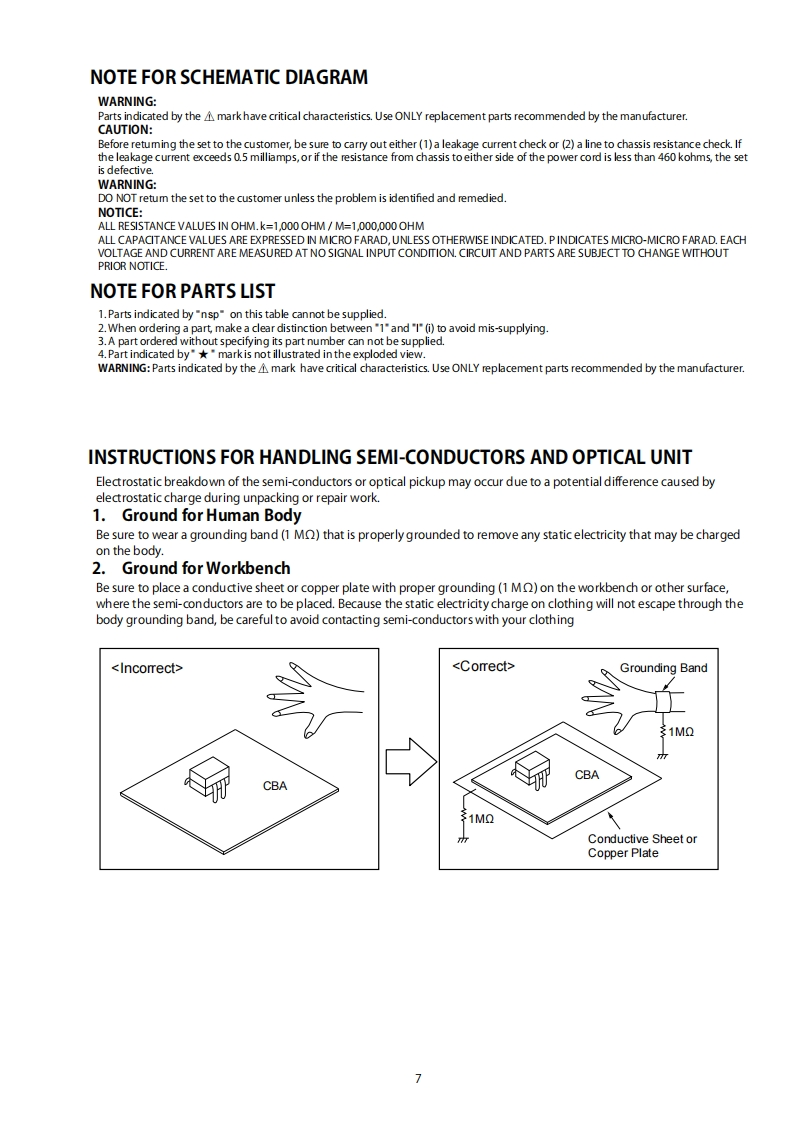 NOTE FOR SCHEMATIC DIAGRAM

WARNING:
Parts indicated by the ⚠ mark have critical characteristics. Use ONLY replacement parts recommended by the manufacturer.
CAUTION:
Before returning the set to the customer, be sure to carry out either (1) a leakage current check or (2) a line to chassis resistance check. If the leakage current exceeds 0.5 milliamps, or if the resistance from chassis to either side of the power cord is less than 460 kohms, the set is defective.
WARNING:
DO NOT return the set to the customer unless the problem is identified and remedied.
NOTICE:
ALL RESISTANCE VALUES IN OHM. k=1,000 OHM / M=1,000,000 OHM
ALL CAPACITANCE VALUES ARE EXPRESSED IN MICRO FARAD, UNLESS OTHERWISE INDICATED. P INDICATES MICRO-MICRO FARAD. EACH VOLTAGE AND CURRENT ARE MEASURED AT NO SIGNAL INPUT CONDITION. CIRCUIT AND PARTS ARE SUBJECT TO CHANGE WITHOUT PRIOR NOTICE.

NOTE FOR PARTS LIST

1. Parts indicated by "nsp" on this table cannot be supplied.
2. When ordering a part, make a clear distinction between "1" and "I" (i) to avoid mis-supplying.
3. A part ordered without specifying its part number can not be supplied.
4. Part indicated by " ★ " mark is not illustrated in the exploded view.
WARNING: Parts indicated by the ⚠ mark have critical characteristics. Use ONLY replacement parts recommended by the manufacturer.

INSTRUCTIONS FOR HANDLING SEMI-CONDUCTORS AND OPTICAL UNIT

Electrostatic breakdown of the semi-conductors or optical pickup may occur due to a potential difference caused by electrostatic charge during unpacking or repair work.

1. Ground for Human Body
Be sure to wear a grounding band (1 MΩ) that is properly grounded to remove any static electricity that may be charged on the body.

2. Ground for Workbench
Be sure to place a conductive sheet or copper plate with proper grounding (1 MΩ) on the workbench or other surface, where the semi-conductors are to be placed. Because the static electricity charge on clothing will not escape through the body grounding band, be careful to avoid contacting semi-conductors with your clothing

<Incorrect>
CBA

<Correct>
Grounding Band
1MΩ
CBA
1MΩ
Conductive Sheet or Copper Plate

7